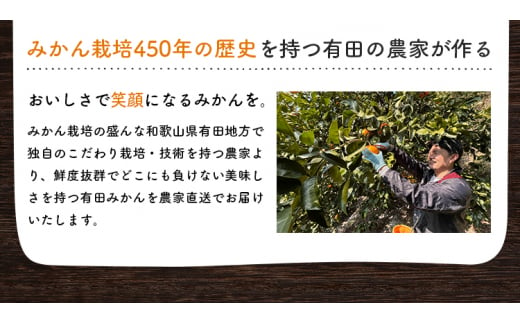 みかん栽培450年の歴史を持つ有田の農家が作る

おいしさで笑顔になるみかんを。

みかん栽培の盛んな和歌山県有田地方で独自のこだわり栽培・技術を持つ農家より、鮮度抜群でどこにも負けない美味しさを持つ有田みかんを農家直送でお届けいたします。